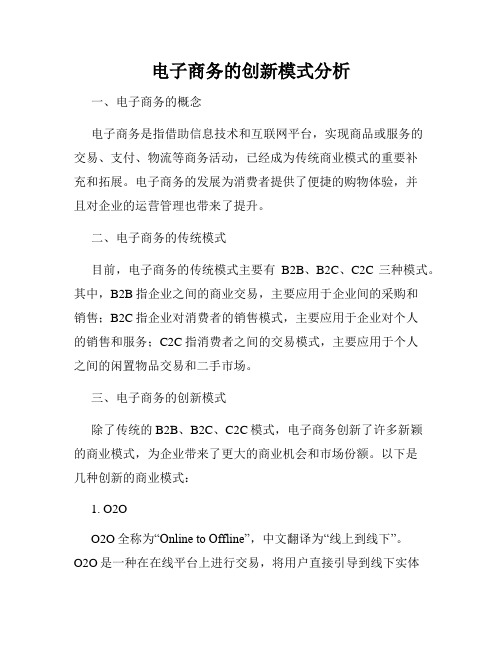 电子商务的创新模式分析

一、电子商务的概念

电子商务是指借助信息技术和互联网平台，实现商品或服务的交易、支付、物流等商务活动，已经成为传统商业模式的重要补充和拓展。电子商务的发展为消费者提供了便捷的购物体验，并且对企业的运营管理也带来了提升。

二、电子商务的传统模式

目前，电子商务的传统模式主要有 B2B、B2C、C2C 三种模式。其中，B2B 指企业之间的商业交易，主要应用于企业间的采购和销售；B2C 指企业对消费者的销售模式，主要应用于企业对个人的销售和服务；C2C 指消费者之间的交易模式，主要应用于个人之间的闲置物品交易和二手市场。

三、电子商务的创新模式

除了传统的 B2B、B2C、C2C 模式，电子商务创新了许多新颖的商业模式，为企业带来了更大的商业机会和市场份额。以下是几种创新的商业模式：

1. O2O

O2O 全称为“Online to Offline”，中文翻译为“线上到线下”。O2O 是一种在在线平台上进行交易，将用户直接引导到线下实体